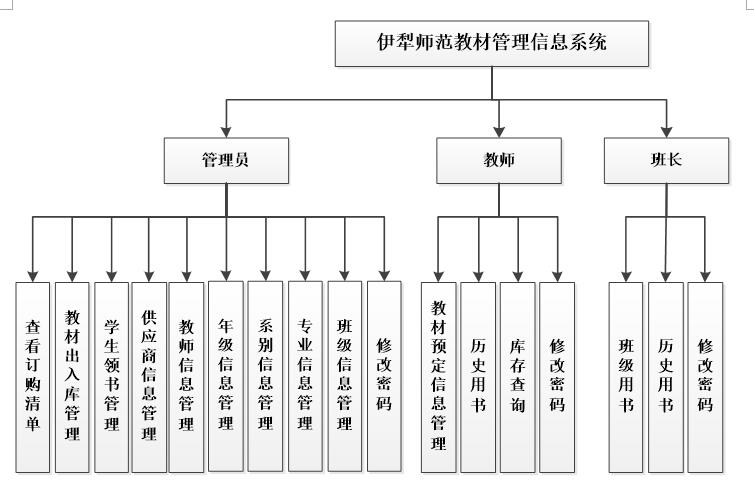 伊犁师范教材管理信息系统

管理员

教师

班长

查看订购清单

教材出入库管理

学生领书管理

供应商信息管理

教师信息管理

年级信息管理

系别信息管理

专业信息管理

班级信息管理

修改密码

教材预定信息管理

历史用书

库存查询

修改密码

班级用书

历史用书

修改密码